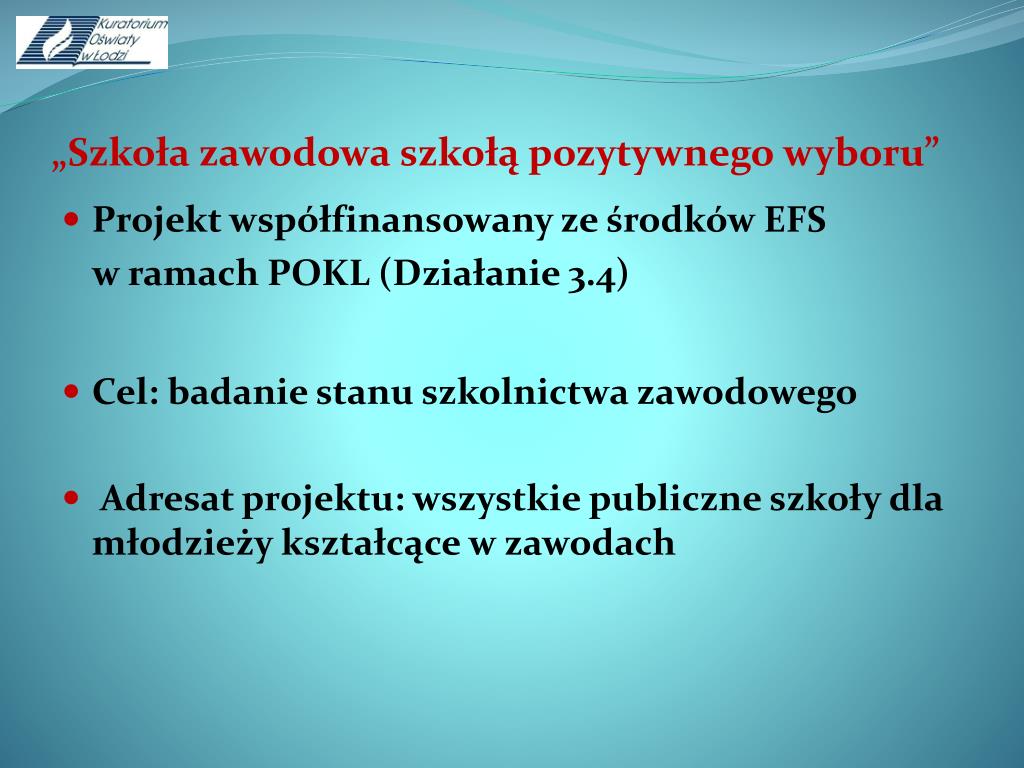 Kuratorium Oświaty w Łodzi

„Szkoła zawodowa szkołą pozytywnego wyboru”

Projekt współfinansowany ze środków EFS w ramach POKL (Działanie 3.4)

Cel: badanie stanu szkolnictwa zawodowego

Adresat projektu: wszystkie publiczne szkoły dla młodzieży kształcące w zawodach